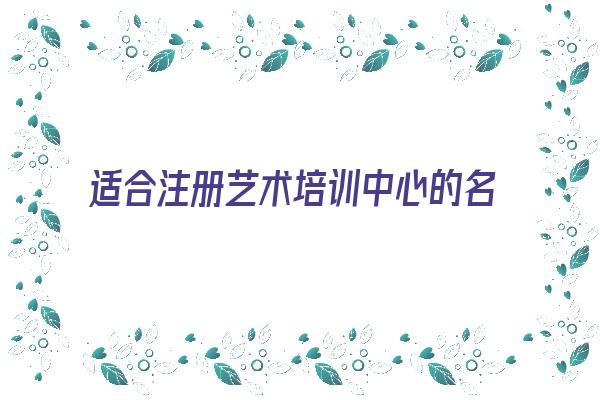 适合注册艺术培训中心的名